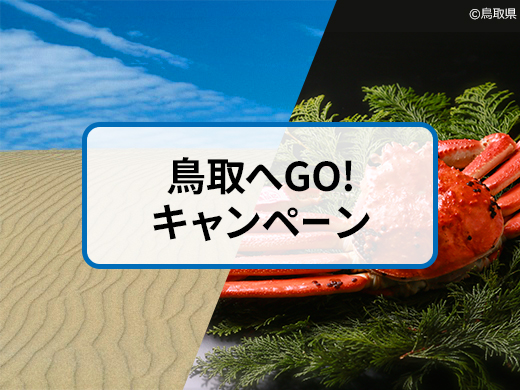 ©鳥取県

鳥取へGO!
キャンペーン